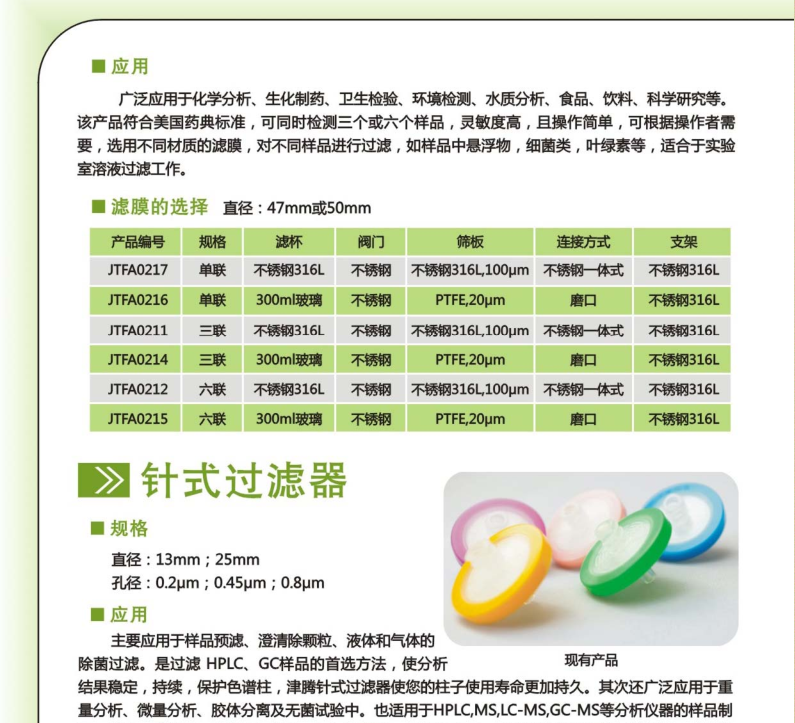 ■ 应用

广泛应用于化学分析、生化制药、卫生检验、环境检测、水质分析、食品、饮料、科学研究等。该产品符合美国药典标准，可同时检测三个或六个样品，灵敏度高，且操作简单，可根据操作者需要，选用不同材质的滤膜，对不同样品进行过滤，如样品中悬浮物，细菌类，叶绿素等，适合于实验室溶液过滤工作。

■ 滤膜的选择 直径：47mm或50mm

| 产品编号 | 规格 | 滤杯 | 阀门 | 筛板 | 连接方式 | 支架 |
|---|---|---|---|---|---|---|
| JTFA0217 | 单联 | 不锈钢316L | 不锈钢 | 不锈钢316L,100μm | 不锈钢一体式 | 不锈钢316L |
| JTFA0216 | 单联 | 300ml玻璃 | 不锈钢 | PTFE,20μm | 磨口 | 不锈钢316L |
| JTFA0211 | 三联 | 不锈钢316L | 不锈钢 | 不锈钢316L,100μm | 不锈钢一体式 | 不锈钢316L |
| JTFA0214 | 三联 | 300ml玻璃 | 不锈钢 | PTFE,20μm | 磨口 | 不锈钢316L |
| JTFA0212 | 六联 | 不锈钢316L | 不锈钢 | 不锈钢316L,100μm | 不锈钢一体式 | 不锈钢316L |
| JTFA0215 | 六联 | 300ml玻璃 | 不锈钢 | PTFE,20μm | 磨口 | 不锈钢316L |

针式过滤器

■ 规格

直径：13mm；25mm
孔径：0.2μm；0.45μm；0.8μm

■ 应用

主要应用于样品预滤、澄清除颗粒、液体和气体的除菌过滤。是过滤 HPLC、GC样品的首选方法，使分析结果稳定，持续，保护色谱柱，津腾针式过滤器使您的柱子使用寿命更加持久。其次还广泛应用于重量分析、微量分析、胶体分离及无菌试验中。也适用于HPLC,MS,LC-MS,GC-MS等分析仪器的样品制

现有产品